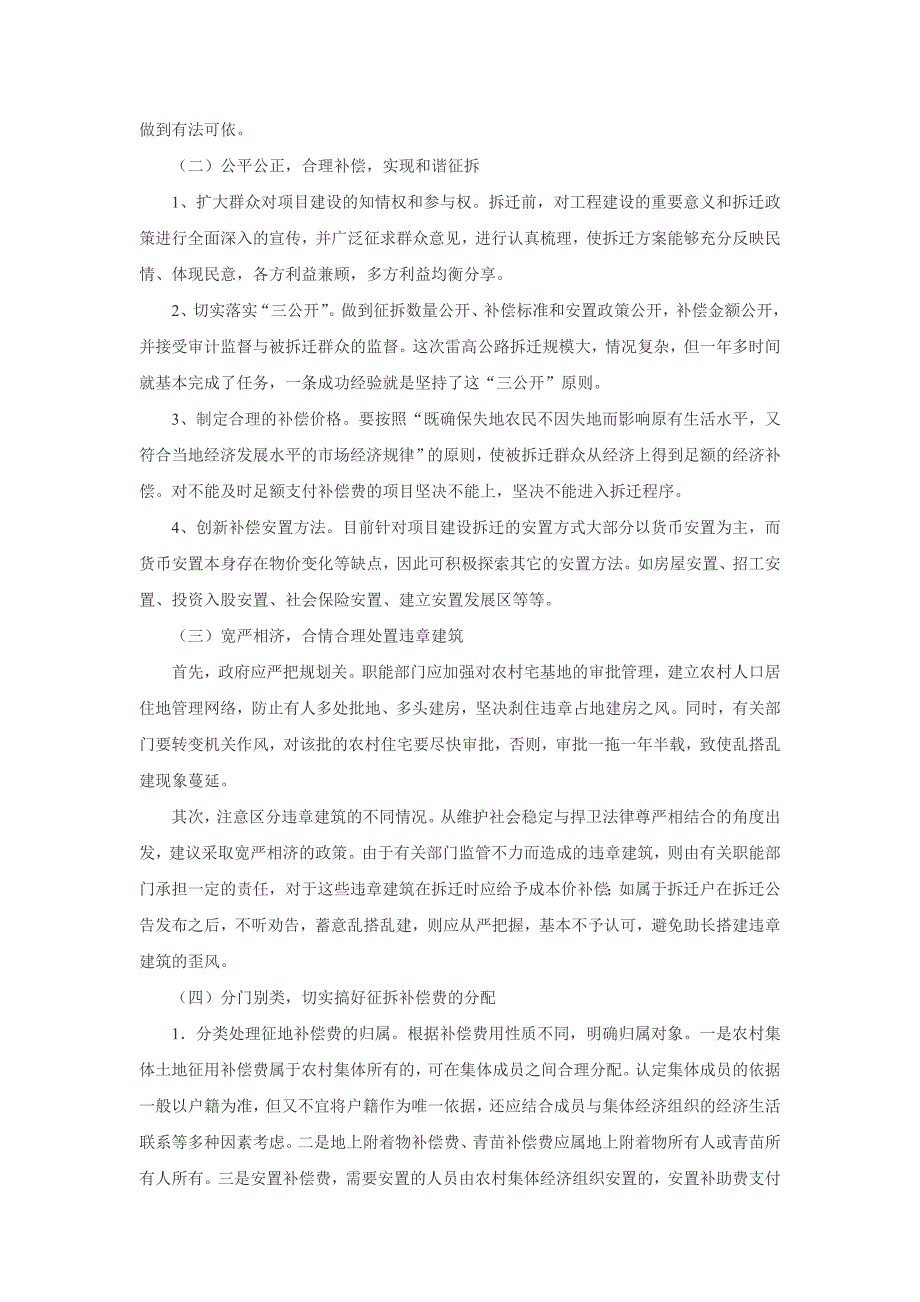 做到有法可依。

（二）公平公正，合理补偿，实现和谐征拆

1、扩大群众对项目建设的知情权和参与权。拆迁前，对工程建设的重要意义和拆迁政策进行全面深入的宣传，并广泛征求群众意见，进行认真梳理，使拆迁方案能够充分反映民情、体现民意，各方利益兼顾，多方利益均衡分享。

2、切实落实“三公开”。做到征拆数量公开、补偿标准和安置政策公开，补偿金额公开，并接受审计监督与被拆迁群众的监督。这次雷高公路拆迁规模大，情况复杂，但一年多时间就基本完成了任务，一条成功经验就是坚持了这“三公开”原则。

3、制定合理的补偿价格。要按照“既确保失地农民不因失地而影响原有生活水平，又符合当地经济发展水平的市场经济规律”的原则，使被拆迁群众从经济上得到足额的经济补偿。对不能及时足额支付补偿费的项目坚决不能上，坚决不能进入拆迁程序。

4、创新补偿安置方法。目前针对项目建设拆迁的安置方式大部分以货币安置为主，而货币安置本身存在物价变化等缺点，因此可积极探索其它的安置方法。如房屋安置、招工安置、投资入股安置、社会保险安置、建立安置发展区等等。

（三）宽严相济，合情合理处置违章建筑

首先，政府应严把规划关。职能部门应加强对农村宅基地的审批管理，建立农村人口居住地管理网络，防止有人多处批地、多头建房，坚决刹住违章占地建房之风。同时，有关部门要转变机关作风，对该批的农村住宅要尽快审批，否则，审批一拖一年半载，致使乱搭乱建现象蔓延。

其次，注意区分违章建筑的不同情况。从维护社会稳定与捍卫法律尊严相结合的角度出发，建议采取宽严相济的政策。由于有关部门监管不力而造成的违章建筑，则由有关职能部门承担一定的责任，对于这些违章建筑在拆迁时应给予成本价补偿；如属于拆迁户在拆迁公告发布之后，不听劝告，蓄意乱搭乱建，则应从严把握，基本不予认可，避免助长搭建违章建筑的歪风。

（四）分门别类，切实搞好征拆补偿费的分配

1．分类处理征地补偿费的归属。根据补偿费用性质不同，明确归属对象。一是农村集体土地征用补偿费属于农村集体所有的，可在集体成员之间合理分配。认定集体成员的依据一般以户籍为准，但又不宜将户籍作为唯一依据，还应结合成员与集体经济组织的经济生活联系等多种因素考虑。二是地上附着物补偿费、青苗补偿费应属地上附着物所有人或青苗所有人所有。三是安置补偿费，需要安置的人员由农村集体经济组织安置的，安置补助费支付